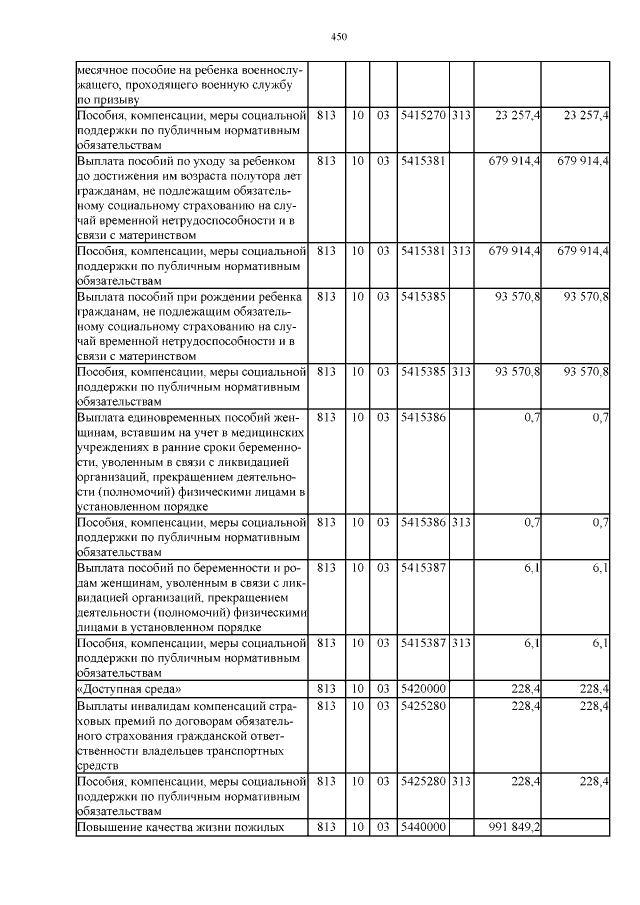 450

| | | | | | | | |
|---|---|---|---|---|---|---|---|
| месячное пособие на ребенка военнослужащего, проходящего военную службу по призыву | | | | | | | |
| Пособия, компенсации, меры социальной поддержки по публичным нормативным обязательствам | 813 | 10 | 03 | 5415270 | 313 | 23 257,4 | 23 257,4 |
| Выплата пособий по уходу за ребенком до достижения им возраста полутора лет гражданам, не подлежащим обязательному социальному страхованию на случай временной нетрудоспособности и в связи с материнством | 813 | 10 | 03 | 5415381 | | 679 914,4 | 679 914,4 |
| Пособия, компенсации, меры социальной поддержки по публичным нормативным обязательствам | 813 | 10 | 03 | 5415381 | 313 | 679 914,4 | 679 914,4 |
| Выплата пособий при рождении ребенка гражданам, не подлежащим обязательному социальному страхованию на случай временной нетрудоспособности и в связи с материнством | 813 | 10 | 03 | 5415385 | | 93 570,8 | 93 570,8 |
| Пособия, компенсации, меры социальной поддержки по публичным нормативным обязательствам | 813 | 10 | 03 | 5415385 | 313 | 93 570,8 | 93 570,8 |
| Выплата единовременных пособий женщинам, вставшим на учет в медицинских учреждениях в ранние сроки беременности, уволенным в связи с ликвидацией организаций, прекращением деятельности (полномочий) физическими лицами в установленном порядке | 813 | 10 | 03 | 5415386 | | 0,7 | 0,7 |
| Пособия, компенсации, меры социальной поддержки по публичным нормативным обязательствам | 813 | 10 | 03 | 5415386 | 313 | 0,7 | 0,7 |
| Выплата пособий по беременности и родам женщинам, уволенным в связи с ликвидацией организаций, прекращением деятельности (полномочий) физическими лицами в установленном порядке | 813 | 10 | 03 | 5415387 | | 6,1 | 6,1 |
| Пособия, компенсации, меры социальной поддержки по публичным нормативным обязательствам | 813 | 10 | 03 | 5415387 | 313 | 6,1 | 6,1 |
| «Доступная среда» | 813 | 10 | 03 | 5420000 | | 228,4 | 228,4 |
| Выплаты инвалидам компенсаций страховых премий по договорам обязательного страхования гражданской ответственности владельцев транспортных средств | 813 | 10 | 03 | 5425280 | | 228,4 | 228,4 |
| Пособия, компенсации, меры социальной поддержки по публичным нормативным обязательствам | 813 | 10 | 03 | 5425280 | 313 | 228,4 | 228,4 |
| Повышение качества жизни пожилых | 813 | 10 | 03 | 5440000 | | 991 849,2 | |